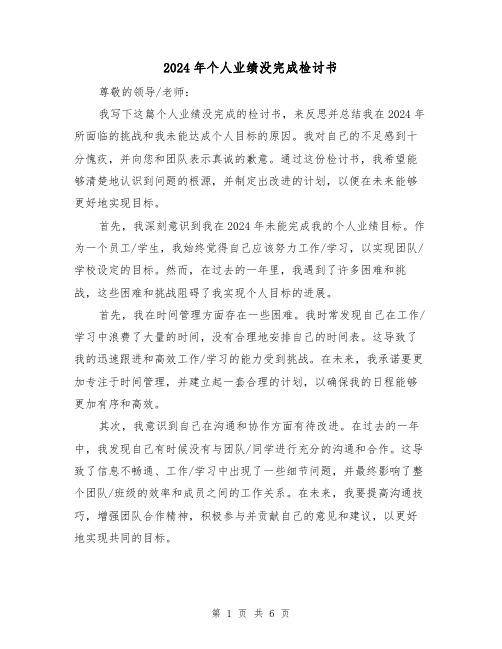 2024年个人业绩没完成检讨书

尊敬的领导/老师：

我写下这篇个人业绩没完成的检讨书，来反思并总结我在2024年所面临的挑战和我未能达成个人目标的原因。我对自己的不足感到十分愧疚，并向您和团队表示真诚的歉意。通过这份检讨书，我希望能够清楚地认识到问题的根源，并制定出改进的计划，以便在未来能够更好地实现目标。

首先，我深刻意识到我在2024年未能完成我的个人业绩目标。作为一个员工/学生，我始终觉得自己应该努力工作/学习，以实现团队/学校设定的目标。然而，在过去的一年里，我遇到了许多困难和挑战，这些困难和挑战阻碍了我实现个人目标的进展。

首先，我在时间管理方面存在一些困难。我时常发现自己在工作/学习中浪费了大量的时间，没有合理地安排自己的时间表。这导致了我的迅速跟进和高效工作/学习的能力受到挑战。在未来，我承诺要更加专注于时间管理，并建立起一套合理的计划，以确保我的日程能够更加有序和高效。

其次，我意识到自己在沟通和协作方面有待改进。在过去的一年中，我发现自己有时候没有与团队/同学进行充分的沟通和合作。这导致了信息不畅通、工作/学习中出现了一些细节问题，并最终影响了整个团队/班级的效率和成员之间的工作关系。在未来，我要提高沟通技巧，增强团队合作精神，积极参与并贡献自己的意见和建议，以更好地实现共同的目标。

第 1 页 共 6 页